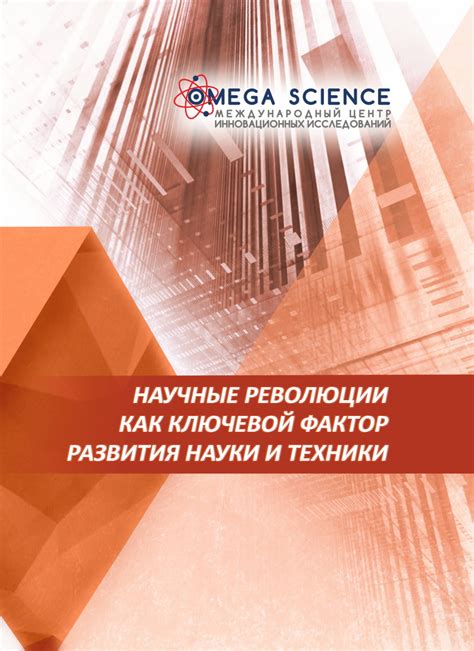 OMEGA SCIENCE
МЕЖДУНАРОДНЫЙ ЦЕНТР
ИННОВАЦИОННЫХ ИССЛЕДОВАНИЙ

НАУЧНЫЕ РЕВОЛЮЦИИ
КАК КЛЮЧЕВОЙ ФАКТОР
РАЗВИТИЯ НАУКИ И ТЕХНИКИ